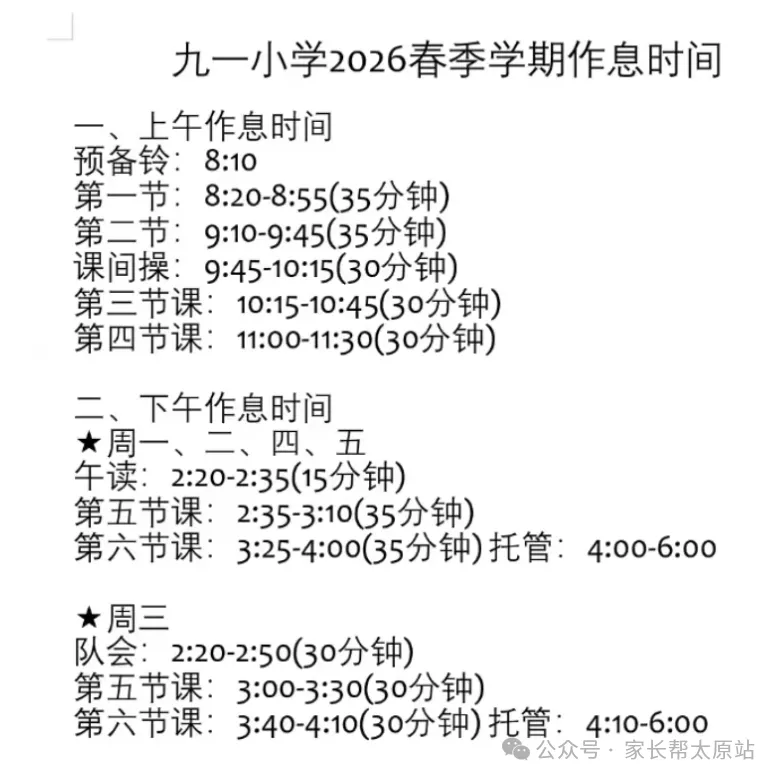 九一小学2026春季学期作息时间

一、上午作息时间
预备铃：8:10
第一节：8:20-8:55(35分钟)
第二节：9:10-9:45(35分钟)
课间操：9:45-10:15(30分钟)
第三节课：10:15-10:45(30分钟)
第四节课：11:00-11:30(30分钟)

二、下午作息时间
★周一、二、四、五
午读：2:20-2:35(15分钟)
第五节课：2:35-3:10(35分钟)
第六节课：3:25-4:00(35分钟) 托管：4:00-6:00

★周三
队会：2:20-2:50(30分钟)
第五节课：3:00-3:30(30分钟)
第六节课：3:40-4:10(30分钟) 托管：4:10-6:00

公众号 · 家长帮太原站